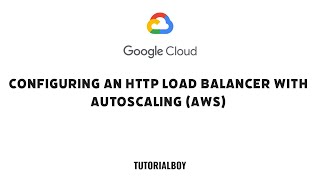 Google Cloud

CONFIGURING AN HTTP LOAD BALANCER WITH AUTOSCALING (AWS)

TUTORIALBOY